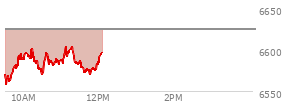 6650
6600
6550
10AM
12PM
2PM